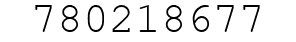 780218677